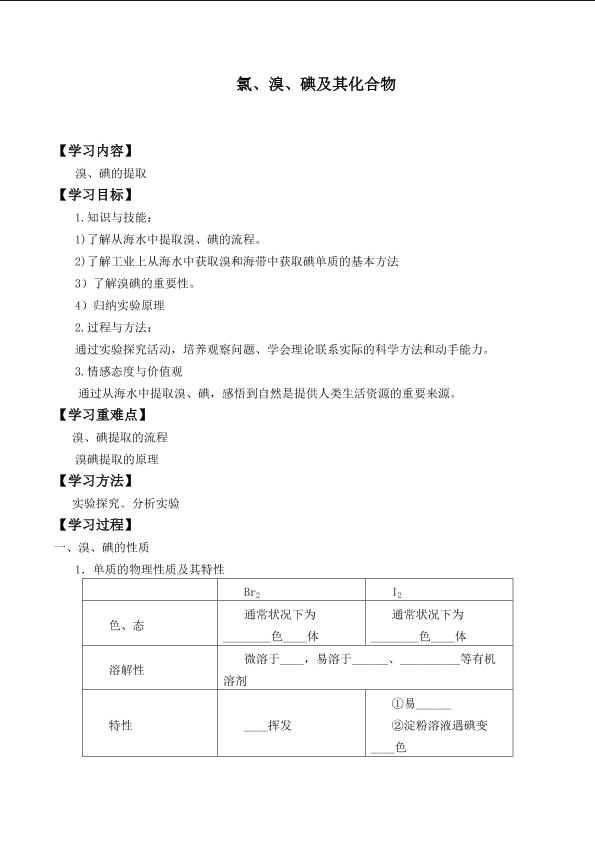 氯、溴、碘及其化合物

【学习内容】

溴、碘的提取

【学习目标】

1.知识与技能：

1)了解从海水中提取溴、碘的流程。

2)了解工业上从海水中获取溴和海带中获取碘单质的基本方法

3）了解溴碘的重要性。

4）归纳实验原理

2.过程与方法：

通过实验探究活动，培养观察问题、学会理论联系实际的科学方法和动手能力。

3.情感态度与价值观

通过从海水中提取溴、碘，感悟到自然是提供人类生活资源的重要来源。

【学习重难点】

溴、碘提取的流程

溴碘提取的原理

【学习方法】

实验探究、分析实验

【学习过程】

一、溴、碘的性质

1．单质的物理性质及其特性

|  | $Br_2$ | $I_2$ |
|---|---|---|
| 色、态 | 通常状况下为____色____体 | 通常状况下为____色____体 |
| 溶解性 | 微溶于____，易溶于____、____等有机溶剂 |  |
| 特性 | ____挥发 | ①易____ ②淀粉溶液遇碘变____色 |